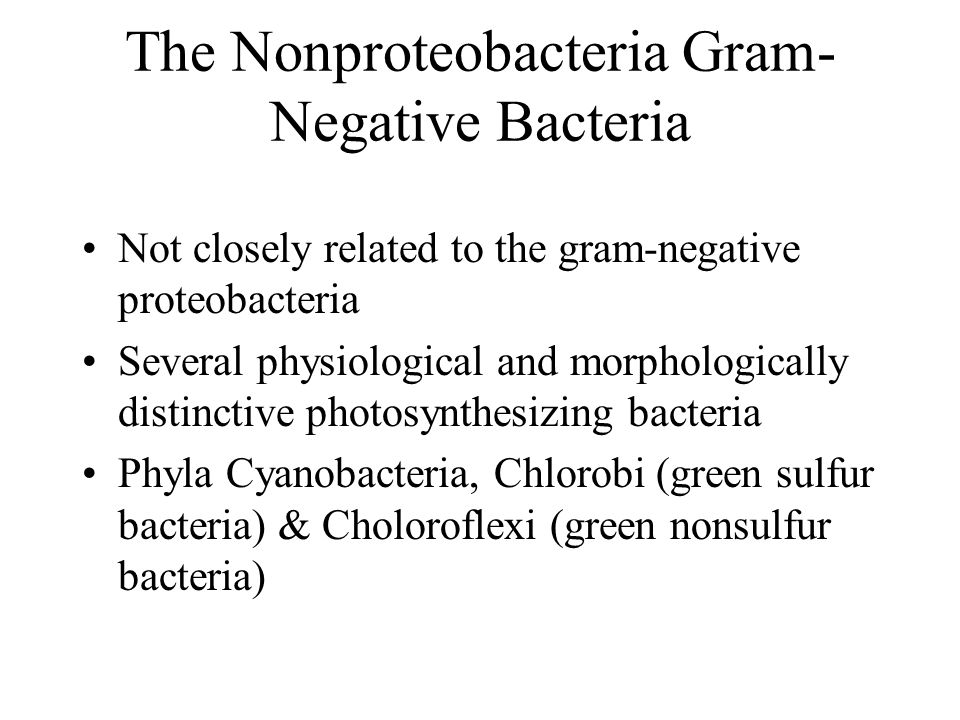 The Nonproteobacteria Gram-Negative Bacteria

• Not closely related to the gram-negative proteobacteria
• Several physiological and morphologically distinctive photosynthesizing bacteria
• Phyla Cyanobacteria, Chlorobi (green sulfur bacteria) & Choloroflexi (green nonsulfur bacteria)